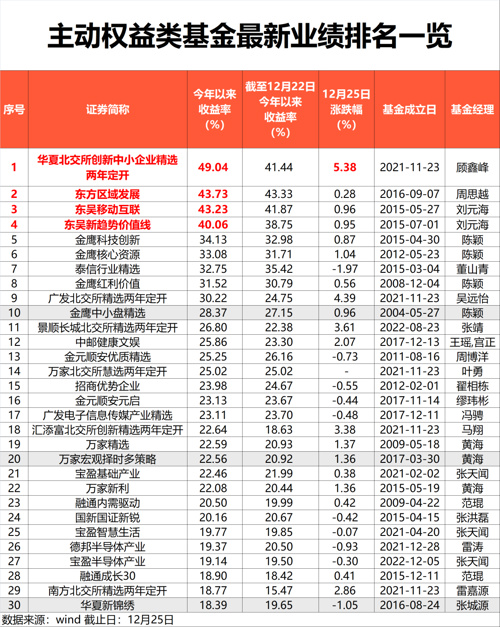 主动权益类基金最新业绩排名一览

| 序号 | 证券简称 | 今年以来收益率(%) | 截至12月22日今年以来收益率(%) | 12月25日涨跌幅(%) | 基金成立日 | 基金经理 |
|---|---|---|---|---|---|---|
| 1 | 华夏北交所创新中小企业精选两年定开 | 49.04 | 41.44 | 5.38 | 2021-11-23 | 顾鑫峰 |
| 2 | 东方区域发展 | 43.73 | 43.33 | 0.28 | 2016-09-07 | 周思越 |
| 3 | 东吴移动互联 | 43.23 | 41.87 | 0.96 | 2015-05-27 | 刘元海 |
| 4 | 东吴新趋势价值线 | 40.06 | 38.75 | 0.95 | 2015-07-01 | 刘元海 |
| 5 | 金鹰科技创新 | 34.13 | 32.98 | 0.87 | 2015-04-30 | 陈颖 |
| 6 | 金鹰核心资源 | 33.08 | 31.71 | 1.04 | 2012-05-23 | 陈颖 |
| 7 | 泰信行业精选 | 32.75 | 35.42 | -1.97 | 2015-03-04 | 董山青 |
| 8 | 金鹰红利价值 | 31.52 | 30.79 | 0.56 | 2008-12-04 | 陈颖 |
| 9 | 广发北交所精选两年定开 | 30.22 | 24.75 | 4.39 | 2021-11-23 | 吴远怡 |
| 10 | 金鹰中小盘精选 | 28.37 | 27.15 | 0.96 | 2004-05-27 | 陈颖 |
| 11 | 景顺长城北交所精选两年定开 | 26.80 | 22.38 | 3.61 | 2022-08-23 | 张靖 |
| 12 | 中邮健康文娱 | 25.86 | 23.30 | 2.07 | 2017-12-13 | 王瑶,宫正 |
| 13 | 金元顺安优质精选 | 25.25 | 26.16 | -0.73 | 2011-08-16 | 周博洋 |
| 14 | 万家北交所慧选两年定开 | 25.02 | 25.02 | - | 2021-11-23 | 叶勇 |
| 15 | 招商优势企业 | 23.98 | 24.67 | -0.55 | 2012-02-01 | 翟相栋 |
| 16 | 金元顺安元启 | 23.13 | 23.67 | -0.44 | 2017-11-14 | 缪玮彬 |
| 17 | 广发电子信息传媒产业精选 | 23.11 | 23.70 | -0.48 | 2017-12-11 | 冯骋 |
| 18 | 汇添富北交所创新精选两年定开 | 22.64 | 18.63 | 3.38 | 2021-11-23 | 马翔 |
| 19 | 万家精选 | 22.59 | 20.93 | 1.37 | 2009-05-18 | 黄海 |
| 20 | 万家宏观择时多策略 | 22.56 | 20.92 | 1.36 | 2017-03-30 | 黄海 |
| 21 | 宝盈基础产业 | 22.46 | 21.99 | 0.38 | 2021-02-02 | 张天闻 |
| 22 | 万家新利 | 22.08 | 20.44 | 1.36 | 2015-05-19 | 黄海 |
| 23 | 融通内需驱动 | 20.50 | 19.99 | 0.42 | 2009-04-22 | 范琨 |
| 24 | 国新国证新锐 | 20.16 | 20.67 | -0.42 | 2015-04-15 | 张洪磊 |
| 25 | 宝盈智慧生活 | 19.77 | 19.85 | -0.07 | 2021-04-20 | 张天闻 |
| 26 | 德邦半导体产业 | 19.37 | 20.50 | -0.93 | 2021-12-28 | 雷涛 |
| 27 | 宝盈半导体产业 | 19.14 | 19.50 | -0.30 | 2022-12-05 | 张天闻 |
| 28 | 融通成长30 | 18.90 | 18.42 | 0.41 | 2015-12-11 | 范琨 |
| 29 | 南方北交所精选两年定开 | 18.77 | 15.47 | 2.86 | 2021-11-23 | 雷嘉源 |
| 30 | 华夏新锦绣 | 18.39 | 19.65 | -1.05 | 2016-08-24 | 张城源 |

数据来源：wind 截止日：12月25日